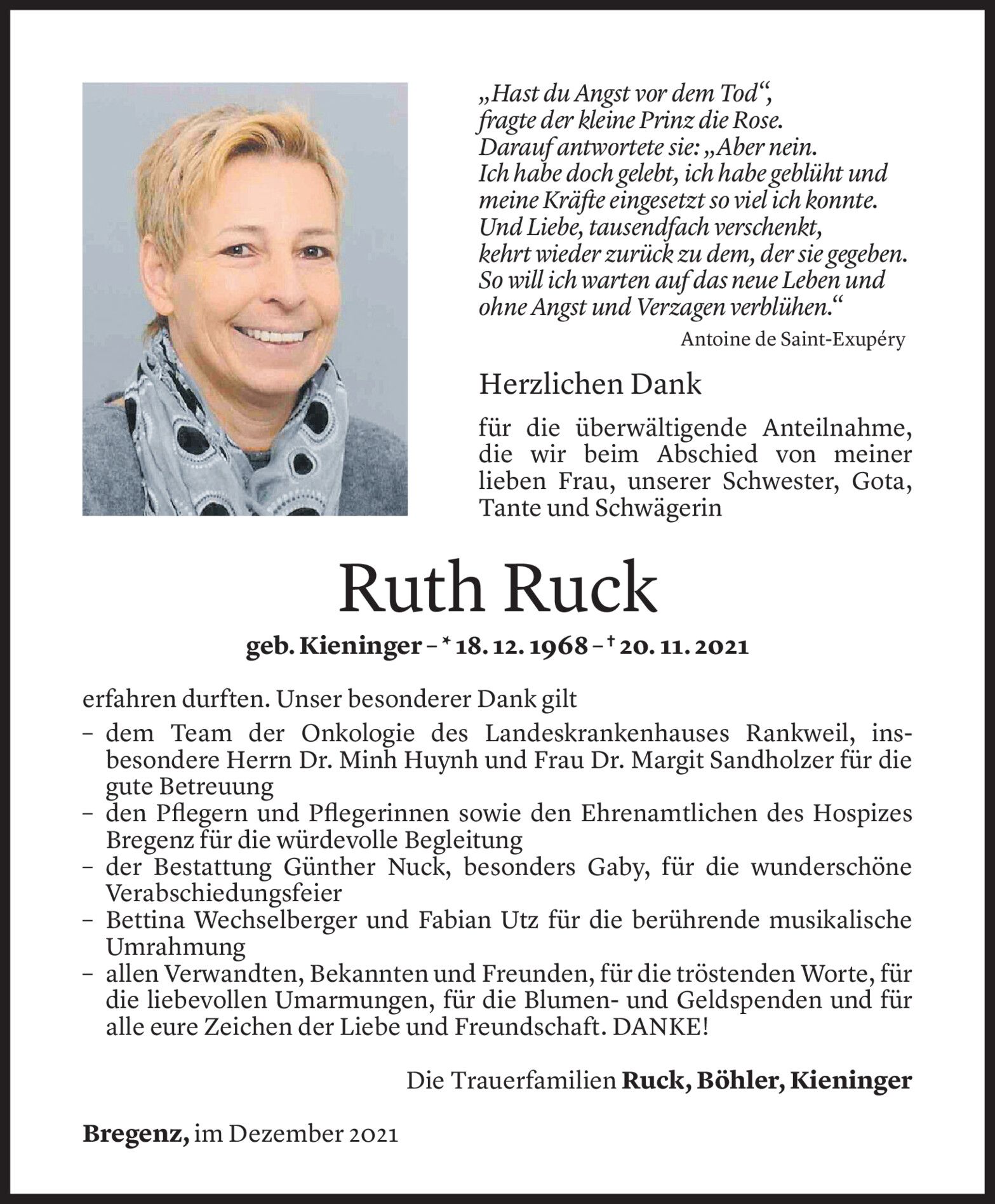 „Hast du Angst vor dem Tod“, fragte der kleine Prinz die Rose. Darauf antwortete sie: „Aber nein. Ich habe doch gelebt, ich habe geblüht und meine Kräfte eingesetzt so viel ich konnte. Und Liebe, tausendfach verschenkt, kehrt wieder zurück zu dem, der sie gegeben. So will ich warten auf das neue Leben und ohne Angst und Verzagen verblühen.“

Antoine de Saint-Exupéry

Herzlichen Dank

für die überwältigende Anteilnahme, die wir beim Abschied von meiner lieben Frau, unserer Schwester, Gota, Tante und Schwägerin

Ruth Ruck

geb. Kieninger – * 18. 12. 1968 – † 20. 11. 2021

erfahren durften. Unser besonderer Dank gilt

– dem Team der Onkologie des Landeskrankenhauses Rankweil, insbesondere Herrn Dr. Minh Huynh und Frau Dr. Margit Sandholzer für die gute Betreuung
– den Pflegern und Pflegerinnen sowie den Ehrenamtlichen des Hospizes Bregenz für die würdevolle Begleitung
– der Bestattung Günther Nuck, besonders Gaby, für die wunderschöne Verabschiedungsfeier
– Bettina Wechselberger und Fabian Utz für die berührende musikalische Umrahmung
– allen Verwandten, Bekannten und Freunden, für die tröstenden Worte, für die liebevollen Umarmungen, für die Blumen- und Geldspenden und für alle eure Zeichen der Liebe und Freundschaft. DANKE!

Die Trauerfamilien Ruck, Böhler, Kieninger

Bregenz, im Dezember 2021